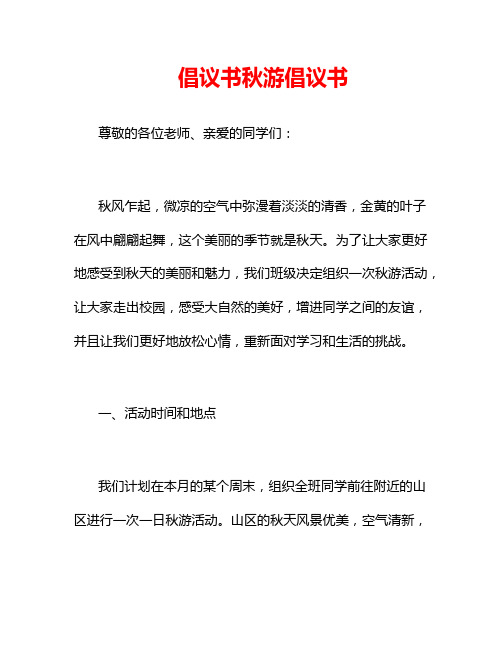 倡议书秋游倡议书

尊敬的各位老师、亲爱的同学们：

秋风乍起，微凉的空气中弥漫着淡淡的清香，金黄的叶子在风中翩翩起舞，这个美丽的季节就是秋天。为了让大家更好地感受到秋天的美丽和魅力，我们班级决定组织一次秋游活动，让大家走出校园，感受大自然的美好，增进同学之间的友谊，并且让我们更好地放松心情，重新面对学习和生活的挑战。

一、活动时间和地点

我们计划在本月的某个周末，组织全班同学前往附近的山区进行一次一日秋游活动。山区的秋天风景优美，空气清新，